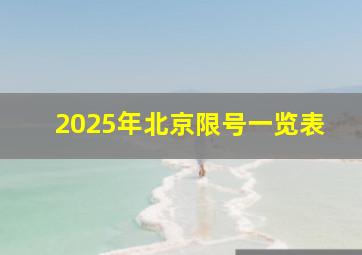 2025年北京限号一览表